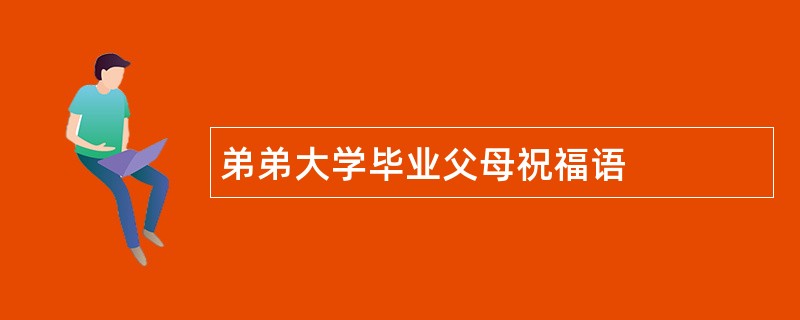 弟弟大学毕业父母祝福语